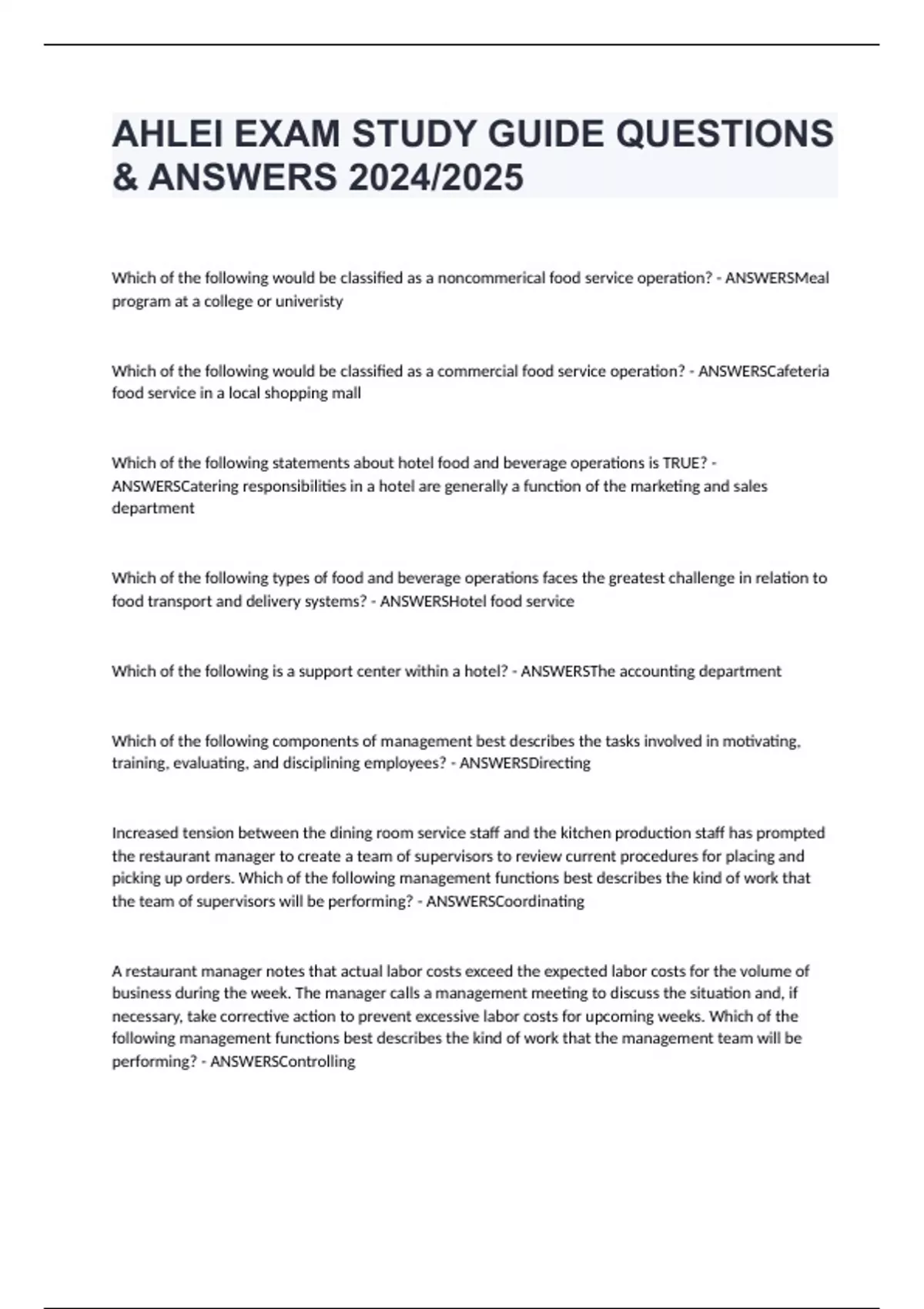 AHLEI EXAM STUDY GUIDE QUESTIONS & ANSWERS 2024/2025

Which of the following would be classified as a noncommerical food service operation? - ANSWERSMeal program at a college or univeristy

Which of the following would be classified as a commercial food service operation? - ANSWERSCafeteria food service in a local shopping mall

Which of the following statements about hotel food and beverage operations is TRUE? - ANSWERSCatering responsibilities in a hotel are generally a function of the marketing and sales department

Which of the following types of food and beverage operations faces the greatest challenge in relation to food transport and delivery systems? - ANSWERSHotel food service

Which of the following is a support center within a hotel? - ANSWERSThe accounting department

Which of the following components of management best describes the tasks involved in motivating, training, evaluating, and disciplining employees? - ANSWERSDirecting

Increased tension between the dining room service staff and the kitchen production staff has prompted the restaurant manager to create a team of supervisors to review current procedures for placing and picking up orders. Which of the following management functions best describes the kind of work that the team of supervisors will be performing? - ANSWERSCoordinating

A restaurant manager notes that actual labor costs exceed the expected labor costs for the volume of business during the week. The manager calls a management meeting to discuss the situation and, if necessary, take corrective action to prevent excessive labor costs for upcoming weeks. Which of the following management functions best describes the kind of work that the management team will be performing? - ANSWERSControlling